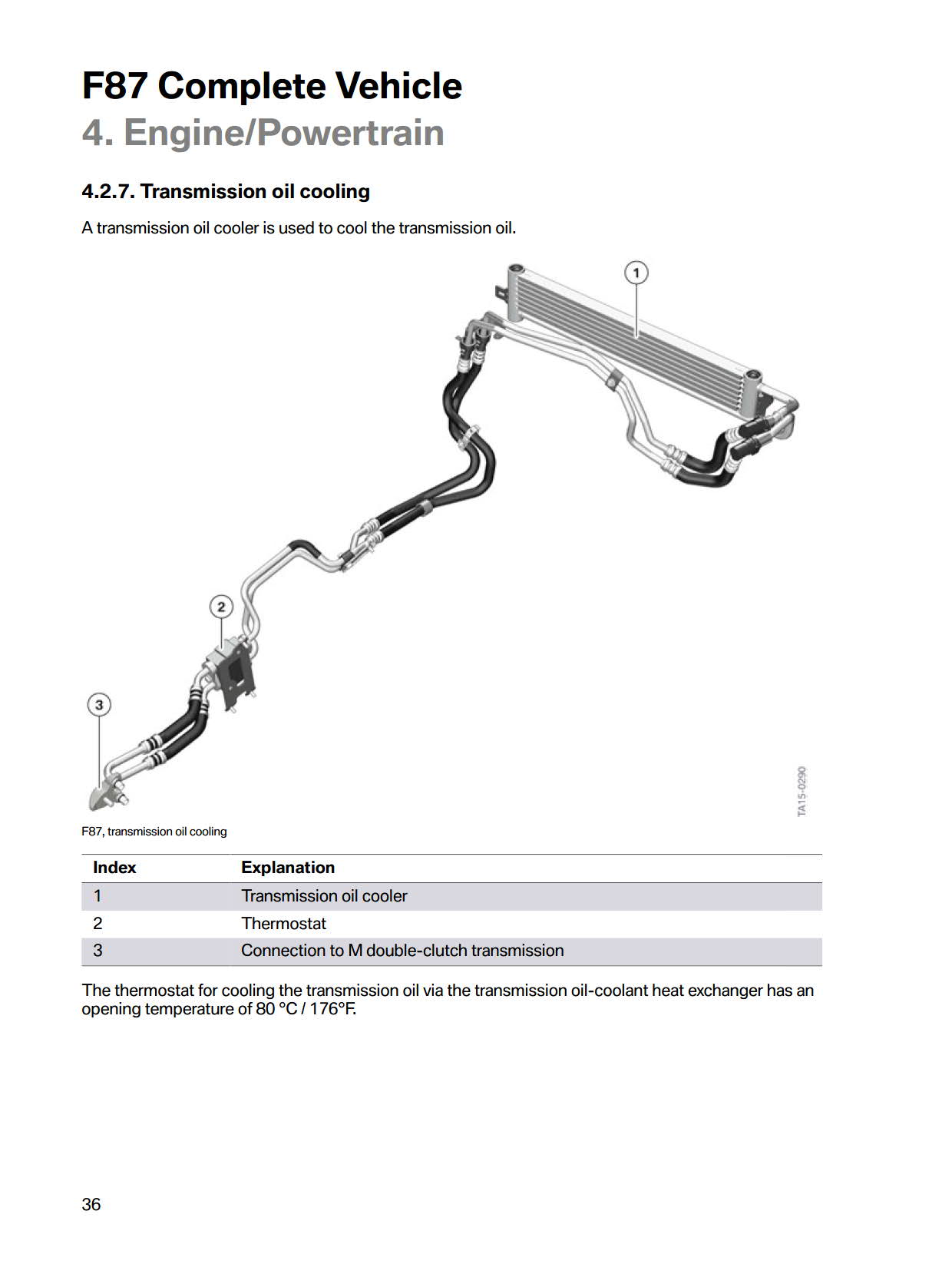 F87 Complete Vehicle
4. Engine/Powertrain

4.2.7. Transmission oil cooling

A transmission oil cooler is used to cool the transmission oil.

1

2

3

TA15-0290

F87, transmission oil cooling

| Index | Explanation |
|---|---|
| 1 | Transmission oil cooler |
| 2 | Thermostat |
| 3 | Connection to M double-clutch transmission |

The thermostat for cooling the transmission oil via the transmission oil-coolant heat exchanger has an opening temperature of 80 °C / 176°F.

36